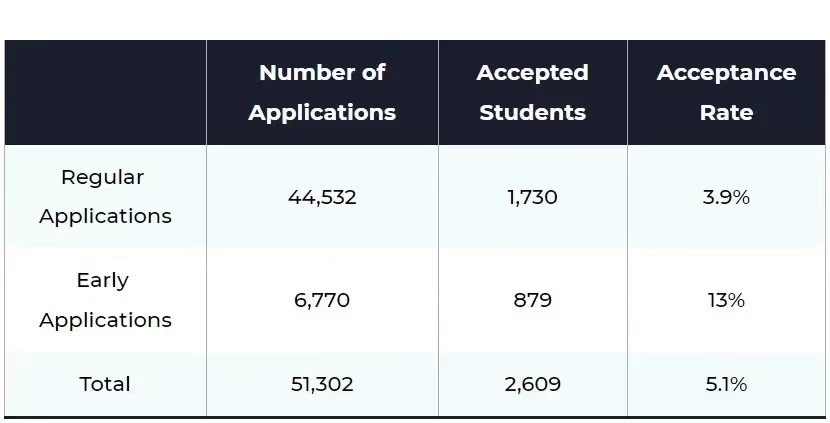 | | Number of Applications | Accepted Students | Acceptance Rate |
|---|---|---|---|
| Regular Applications | 44,532 | 1,730 | 3.9% |
| Early Applications | 6,770 | 879 | 13% |
| Total | 51,302 | 2,609 | 5.1% |